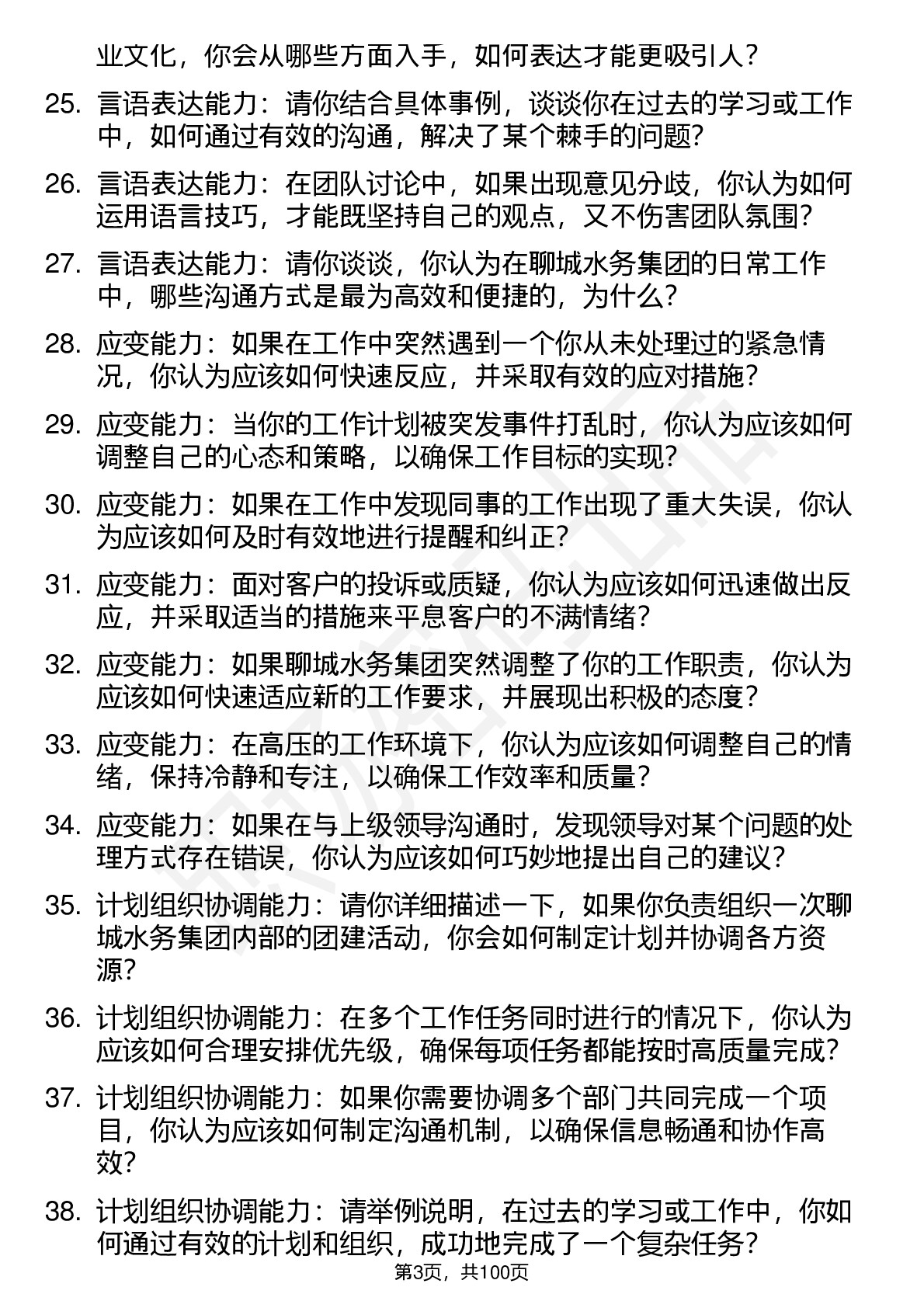 业文化，你会从哪些方面入手，如何表达才能更吸引人？

25. 言语表达能力：请你结合具体事例，谈谈你在过去的学习或工作中，如何通过有效的沟通，解决了某个棘手的问题？

26. 言语表达能力：在团队讨论中，如果出现意见分歧，你认为如何运用语言技巧，才能既坚持自己的观点，又不伤害团队氛围？

27. 言语表达能力：请你谈谈，你认为在聊城水务集团的日常工作中，哪些沟通方式是最为高效和便捷的，为什么？

28. 应变能力：如果在工作中突然遇到一个你从未处理过的紧急情况，你认为应该如何快速反应，并采取有效的应对措施？

29. 应变能力：当你的工作计划被突发事件打乱时，你认为应该如何调整自己的心态和策略，以确保工作目标的实现？

30. 应变能力：如果在工作中发现同事的工作出现了重大失误，你认为应该如何及时有效地进行提醒和纠正？

31. 应变能力：面对客户的投诉或质疑，你认为应该如何迅速做出反应，并采取适当的措施来平息客户的不满情绪？

32. 应变能力：如果聊城水务集团突然调整了你的工作职责，你认为应该如何快速适应新的工作要求，并展现出积极的态度？

33. 应变能力：在高压的工作环境下，你认为应该如何调整自己的情绪，保持冷静和专注，以确保工作效率和质量？

34. 应变能力：如果在与上级领导沟通时，发现领导对某个问题的处理方式存在错误，你认为应该如何巧妙地提出自己的建议？

35. 计划组织协调能力：请你详细描述一下，如果你负责组织一次聊城水务集团内部的团建活动，你会如何制定计划并协调各方资源？

36. 计划组织协调能力：在多个工作任务同时进行的情况下，你认为应该如何合理安排优先级，确保每项任务都能按时高质量完成？

37. 计划组织协调能力：如果你需要协调多个部门共同完成一个项目，你认为应该如何制定沟通机制，以确保信息畅通和协作高效？

38. 计划组织协调能力：请举例说明，在过去的学习或工作中，你如何通过有效的计划和组织，成功地完成了一个复杂任务？

第3页，共100页